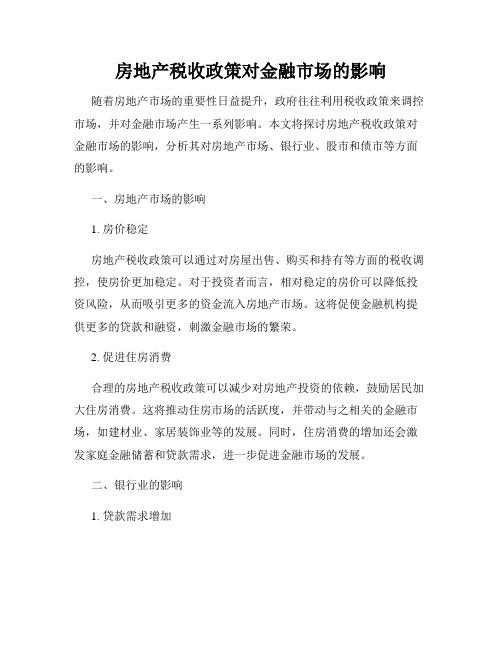 房地产税收政策对金融市场的影响

随着房地产市场的重要性日益提升，政府往往利用税收政策来调控市场，并对金融市场产生一系列影响。本文将探讨房地产税收政策对金融市场的影响，分析其对房地产市场、银行业、股市和债市等方面的影响。

一、房地产市场的影响

1. 房价稳定

房地产税收政策可以通过对房屋出售、购买和持有等方面的税收调控，使房价更加稳定。对于投资者而言，相对稳定的房价可以降低投资风险，从而吸引更多的资金流入房地产市场。这将促使金融机构提供更多的贷款和融资，刺激金融市场的繁荣。

2. 促进住房消费

合理的房地产税收政策可以减少对房地产投资的依赖，鼓励居民加大住房消费。这将推动住房市场的活跃度，并带动与之相关的金融市场，如建材业、家居装饰业等的发展。同时，住房消费的增加还会激发家庭金融储蓄和贷款需求，进一步促进金融市场的发展。

二、银行业的影响

1. 贷款需求增加